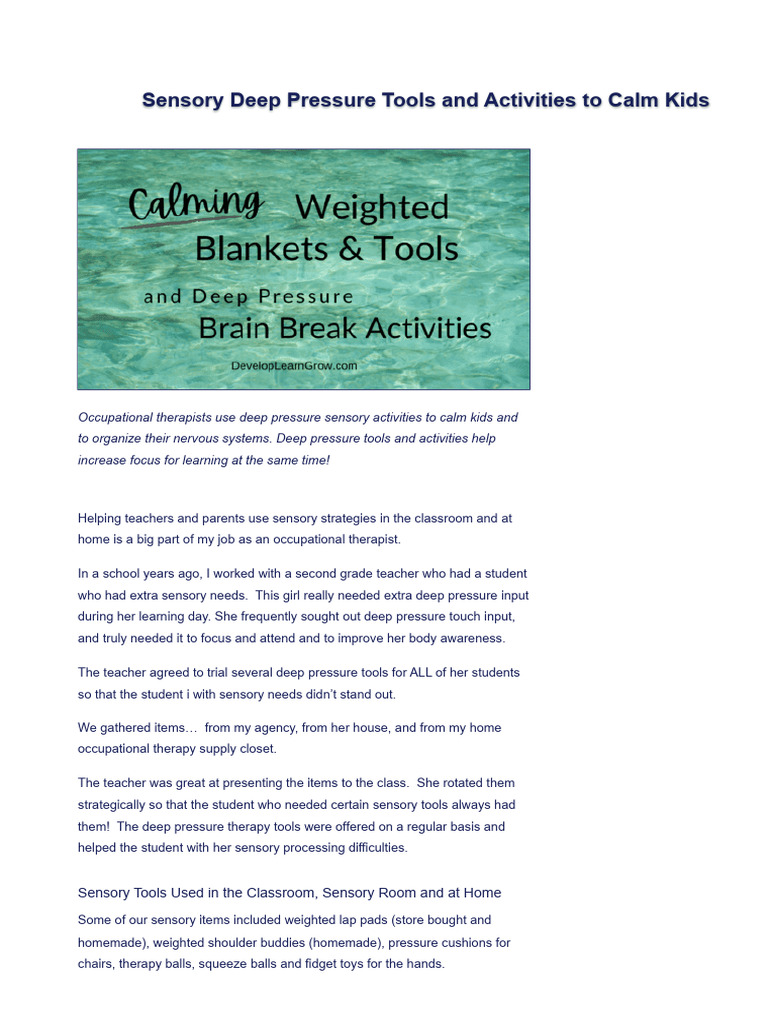 Sensory Deep Pressure Tools and Activities to Calm Kids

Calming Weighted Blankets & Tools

and Deep Pressure Brain Break Activities

DevelopLearnGrow.com

Occupational therapists use deep pressure sensory activities to calm kids and to organize their nervous systems. Deep pressure tools and activities help increase focus for learning at the same time!

Helping teachers and parents use sensory strategies in the classroom and at home is a big part of my job as an occupational therapist.

In a school years ago, I worked with a second grade teacher who had a student who had extra sensory needs. This girl really needed extra deep pressure input during her learning day. She frequently sought out deep pressure touch input, and truly needed it to focus and attend and to improve her body awareness.

The teacher agreed to trial several deep pressure tools for ALL of her students so that the student i with sensory needs didn't stand out.

We gathered items… from my agency, from her house, and from my home occupational therapy supply closet.

The teacher was great at presenting the items to the class. She rotated them strategically so that the student who needed certain sensory tools always had them! The deep pressure therapy tools were offered on a regular basis and helped the student with her sensory processing difficulties.

Sensory Tools Used in the Classroom, Sensory Room and at Home

Some of our sensory items included weighted lap pads (store bought and homemade), weighted shoulder buddies (homemade), pressure cushions for chairs, therapy balls, squeeze balls and fidget toys for the hands.